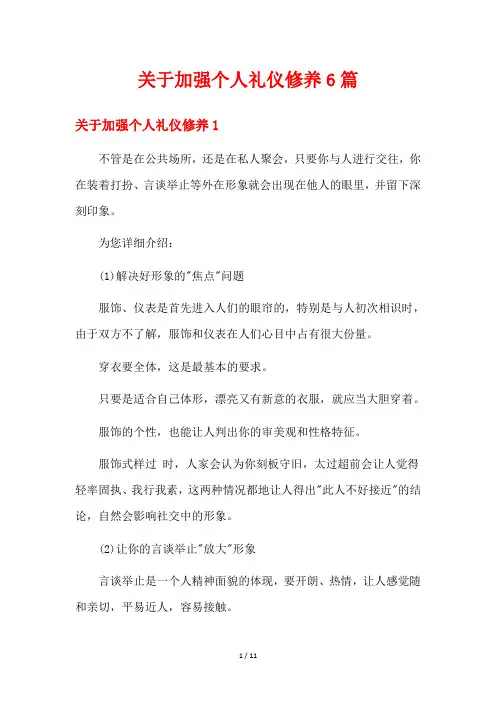 关于加强个人礼仪修养6篇

关于加强个人礼仪修养1

不管是在公共场所，还是在私人聚会，只要你与人进行交往，你在装着打扮、言谈举止等外在形象就会出现在他人的眼里，并留下深刻印象。

为您详细介绍：

(1)解决好形象的"焦点"问题

服饰、仪表是首先进入人们的眼帘的，特别是与人初次相识时，由于双方不了解，服饰和仪表在人们心目中占有很大份量。

穿衣要全体，这是最基本的要求。

只要是适合自己体形，漂亮又有新意的衣服，就应当大胆穿着。

服饰的个性，也能让人判出你的审美观和性格特征。

服饰式样过 时，人家会认为你刻板守旧，太过超前会让人觉得轻率固执、我行我素，这两种情况都地让人得出"此人不好接近"的结论，自然会影响社交中的形象。

(2)让你的言谈举止"放大"形象

言谈举止是一个人精神面貌的体现，要开朗、热情，让人感觉随和亲切，平易近人，容易接触。

1 / 11